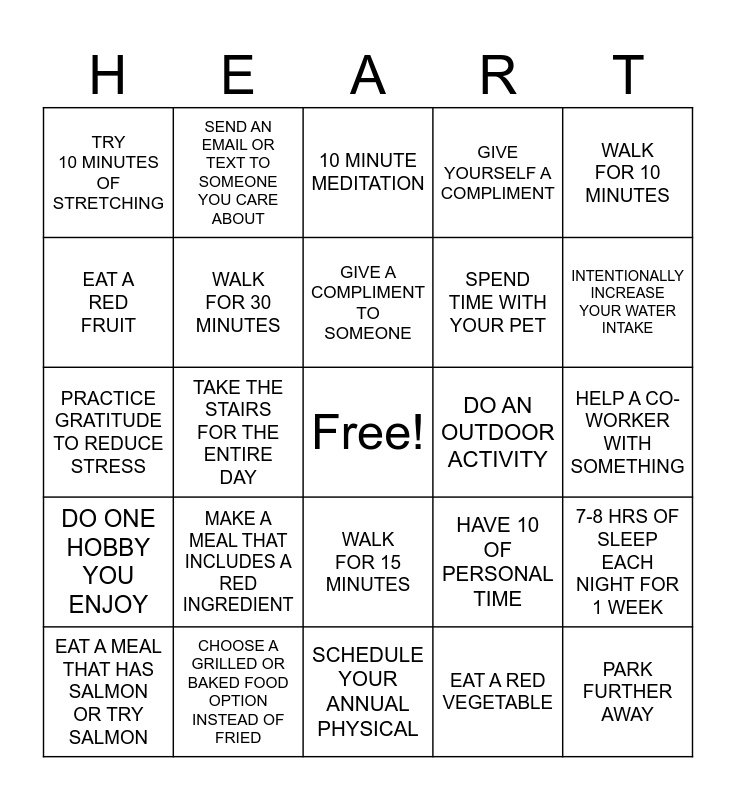 | H | E | A | R | T |
|---|---|---|---|---|
| TRY 10 MINUTES OF STRETCHING | SEND AN EMAIL OR TEXT TO SOMEONE YOU CARE ABOUT | 10 MINUTE MEDITATION | GIVE YOURSELF A COMPLIMENT | WALK FOR 10 MINUTES |
| EAT A RED FRUIT | WALK FOR 30 MINUTES | GIVE A COMPLIMENT TO SOMEONE | SPEND TIME WITH YOUR PET | INTENTIONALLY INCREASE YOUR WATER INTAKE |
| PRACTICE GRATITUDE TO REDUCE STRESS | TAKE THE STAIRS FOR THE ENTIRE DAY | Free! | DO AN OUTDOOR ACTIVITY | HELP A CO-WORKER WITH SOMETHING |
| DO ONE HOBBY YOU ENJOY | MAKE A MEAL THAT INCLUDES A RED INGREDIENT | WALK FOR 15 MINUTES | HAVE 10 OF PERSONAL TIME | 7-8 HRS OF SLEEP EACH NIGHT FOR 1 WEEK |
| EAT A MEAL THAT HAS SALMON OR TRY SALMON | CHOOSE A GRILLED OR BAKED FOOD OPTION INSTEAD OF FRIED | SCHEDULE YOUR ANNUAL PHYSICAL | EAT A RED VEGETABLE | PARK FURTHER AWAY |